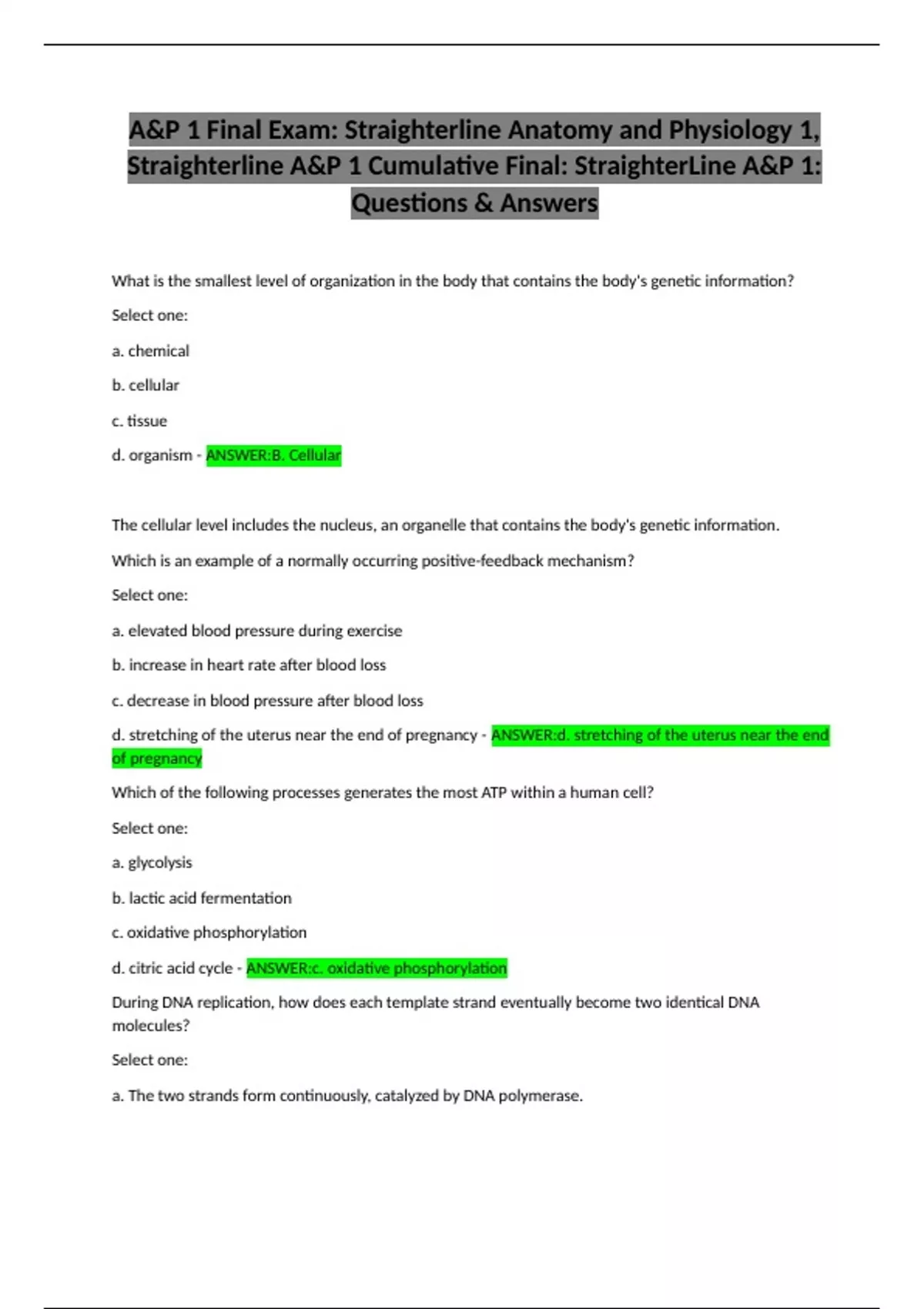 A&P 1 Final Exam: Straighterline Anatomy and Physiology 1, Straighterline A&P 1 Cumulative Final: StraighterLine A&P 1: Questions & Answers

What is the smallest level of organization in the body that contains the body's genetic information?

Select one:

a. chemical

b. cellular

c. tissue

d. organism - ANSWER:B. Cellular

The cellular level includes the nucleus, an organelle that contains the body's genetic information.

Which is an example of a normally occurring positive-feedback mechanism?

Select one:

a. elevated blood pressure during exercise

b. increase in heart rate after blood loss

c. decrease in blood pressure after blood loss

d. stretching of the uterus near the end of pregnancy - ANSWER:d. stretching of the uterus near the end of pregnancy

Which of the following processes generates the most ATP within a human cell?

Select one:

a. glycolysis

b. lactic acid fermentation

c. oxidative phosphorylation

d. citric acid cycle - ANSWER:c. oxidative phosphorylation

During DNA replication, how does each template strand eventually become two identical DNA molecules?

Select one:

a. The two strands form continuously, catalyzed by DNA polymerase.